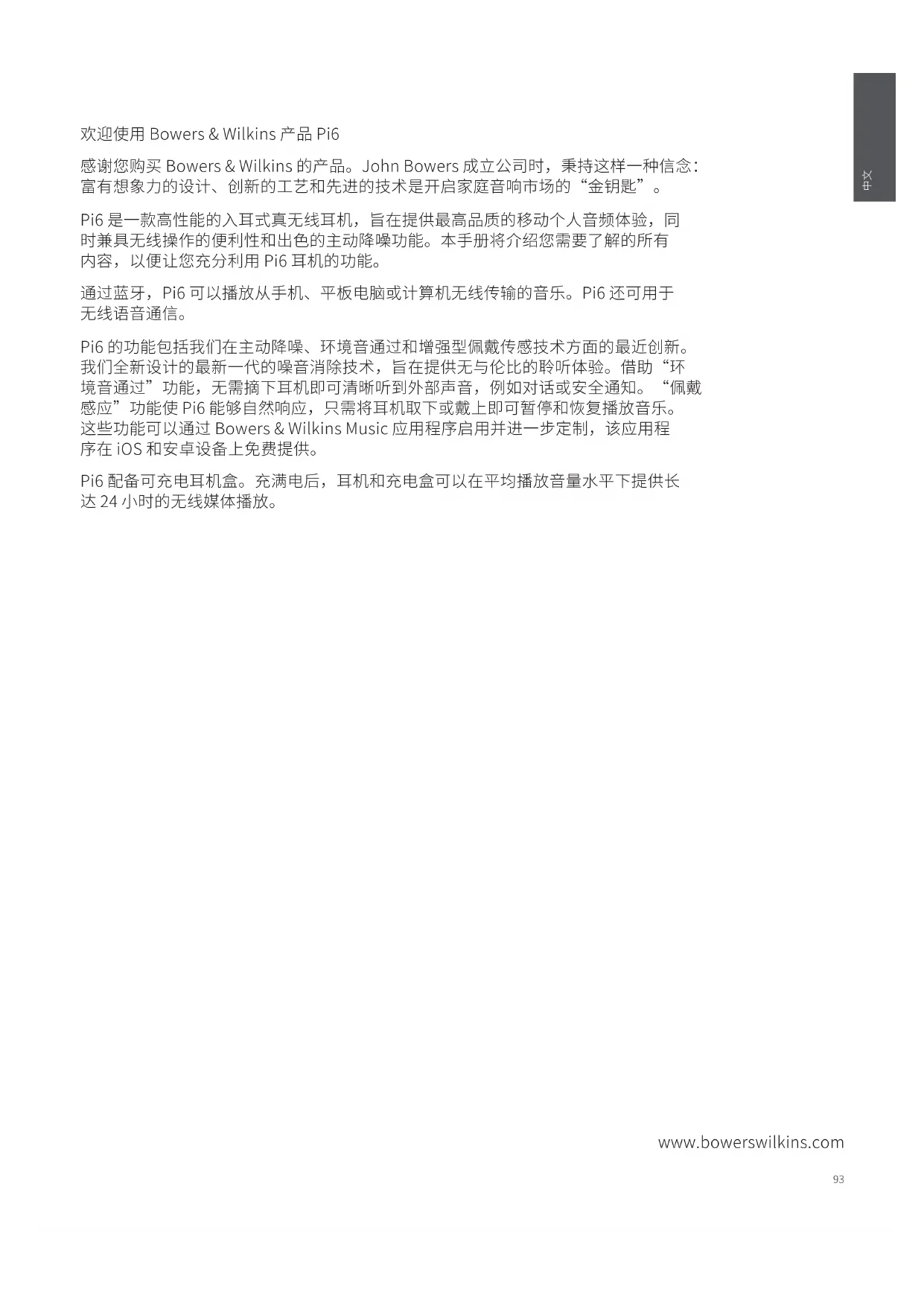 中文

欢迎使用Bowers & Wilkins产品Pi6

感谢您购买Bowers & Wilkins的产品。John Bowers成立公司时，秉持这样一种信念：富有想象力的设计、创新的工艺和先进的技术是开启家庭音响市场的“金钥匙”。

Pi6是一款高性能的入耳式真无线耳机，旨在提供最高品质的移动个人音频体验，同时兼具无线操作的便利性和出色的主动降噪功能。本手册将介绍您需要了解的所有内容，以便让您充分利用Pi6耳机的功能。

通过蓝牙，Pi6可以播放从手机、平板电脑或计算机无线传输的音乐。Pi6还可用于无线语音通信。

Pi6的功能包括我们在主动降噪、环境音通过和增强型佩戴传感技术方面的最近创新。我们全新设计的最新一代的噪音消除技术，旨在提供无与伦比的聆听体验。借助“环境音通过”功能，无需摘下耳机即可清晰听到外部声音，例如对话或安全通知。“佩戴感应”功能使Pi6能够自然响应，只需将耳机取下或戴上即可暂停和恢复播放音乐。这些功能可以通过Bowers & Wilkins Music应用程序启用并进一步定制，该应用程序在iOS和安卓设备上免费提供。

Pi6配备可充电耳机盒。充满电后，耳机和充电盒可以在平均播放音量水平下提供长达24小时的无线媒体播放。

www.bowerswilkins.com

93